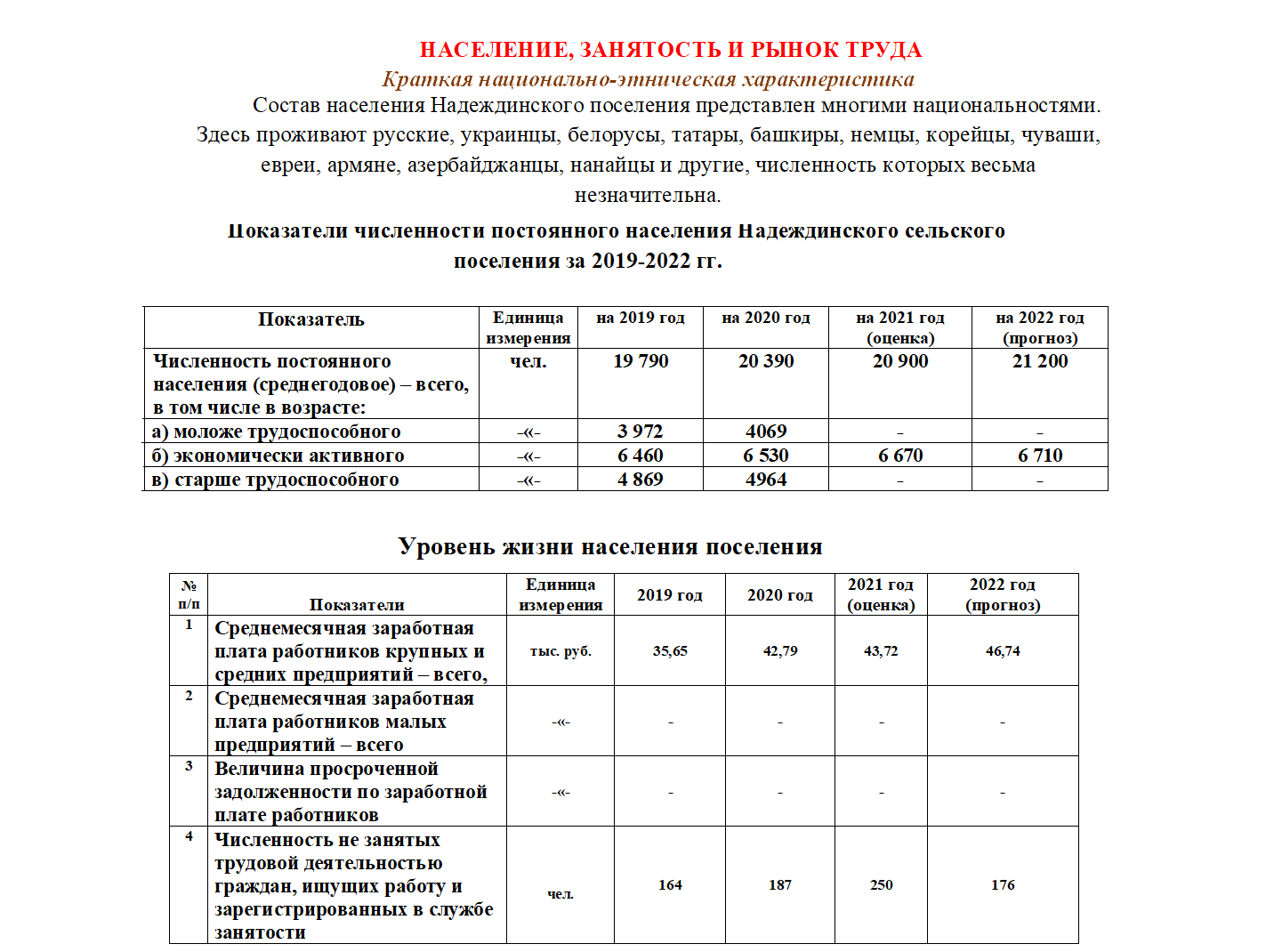 НАСЕЛЕНИЕ, ЗАНЯТОСТЬ И РЫНОК ТРУДА

Краткая национально-этническая характеристика

Состав населения Надеждинского поселения представлен многими национальностями. Здесь проживают русские, украинцы, белорусы, татары, башкиры, немцы, корейцы, чуваши, евреи, армяне, азербайджанцы, нанайцы и другие, численность которых весьма незначительна.

Показатели численности постоянного населения Надеждинского сельского поселения за 2019-2022 гг.

| Показатель | Единица измерения | на 2019 год | на 2020 год | на 2021 год (оценка) | на 2022 год (прогноз) |
|---|---|---|---|---|---|
| Численность постоянного населения (среднегодовое) – всего, в том числе в возрасте: | чел. | 19 790 | 20 390 | 20 900 | 21 200 |
| а) моложе трудоспособного | -«- | 3 972 | 4069 | - | - |
| б) экономически активного | -«- | 6 460 | 6 530 | 6 670 | 6 710 |
| в) старше трудоспособного | -«- | 4 869 | 4964 | - | - |

Уровень жизни населения поселения

| № п/п | Показатели | Единица измерения | 2019 год | 2020 год | 2021 год (оценка) | 2022 год (прогноз) |
|---|---|---|---|---|---|---|
| 1 | Среднемесячная заработная плата работников крупных и средних предприятий – всего, | тыс. руб. | 35,65 | 42,79 | 43,72 | 46,74 |
| 2 | Среднемесячная заработная плата работников малых предприятий – всего | -«- | - | - | - | - |
| 3 | Величина просроченной задолженности по заработной плате работников | -«- | - | - | - | - |
| 4 | Численность не занятых трудовой деятельностью граждан, ищущих работу и зарегистрированных в службе занятости | чел. | 164 | 187 | 250 | 176 |